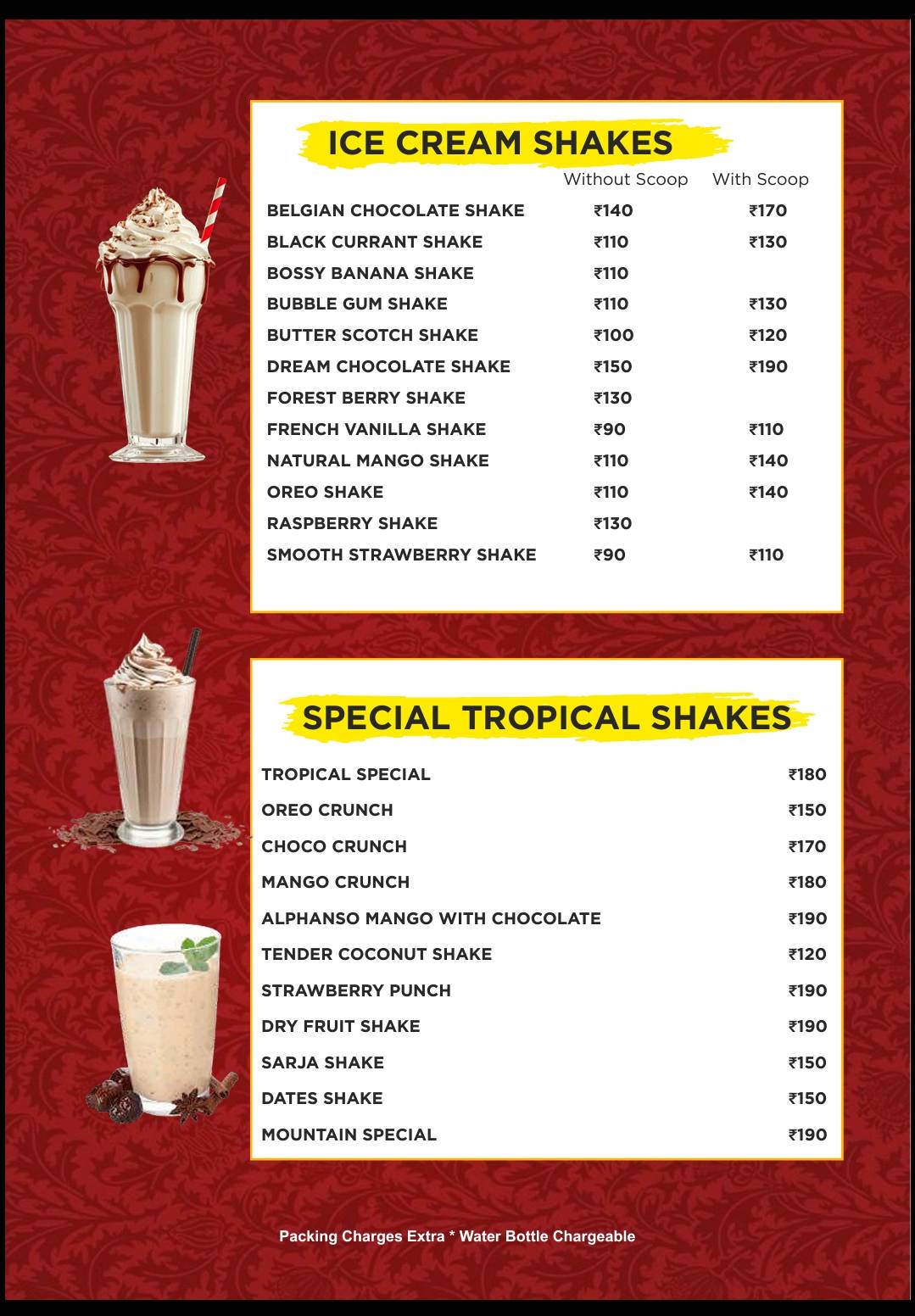 ICE CREAM SHAKES

| | Without Scoop | With Scoop |
|---|---|---|
| BELGIAN CHOCOLATE SHAKE | ₹140 | ₹170 |
| BLACK CURRANT SHAKE | ₹110 | ₹130 |
| BOSSY BANANA SHAKE | ₹110 | |
| BUBBLE GUM SHAKE | ₹110 | ₹130 |
| BUTTER SCOTCH SHAKE | ₹100 | ₹120 |
| DREAM CHOCOLATE SHAKE | ₹150 | ₹190 |
| FOREST BERRY SHAKE | ₹130 | |
| FRENCH VANILLA SHAKE | ₹90 | ₹110 |
| NATURAL MANGO SHAKE | ₹110 | ₹140 |
| OREO SHAKE | ₹110 | ₹140 |
| RASPBERRY SHAKE | ₹130 | |
| SMOOTH STRAWBERRY SHAKE | ₹90 | ₹110 |

SPECIAL TROPICAL SHAKES

| | |
|---|---|
| TROPICAL SPECIAL | ₹180 |
| OREO CRUNCH | ₹150 |
| CHOCO CRUNCH | ₹170 |
| MANGO CRUNCH | ₹180 |
| ALPHANSO MANGO WITH CHOCOLATE | ₹190 |
| TENDER COCONUT SHAKE | ₹120 |
| STRAWBERRY PUNCH | ₹190 |
| DRY FRUIT SHAKE | ₹190 |
| SARJA SHAKE | ₹150 |
| DATES SHAKE | ₹150 |
| MOUNTAIN SPECIAL | ₹190 |

Packing Charges Extra * Water Bottle Chargeable